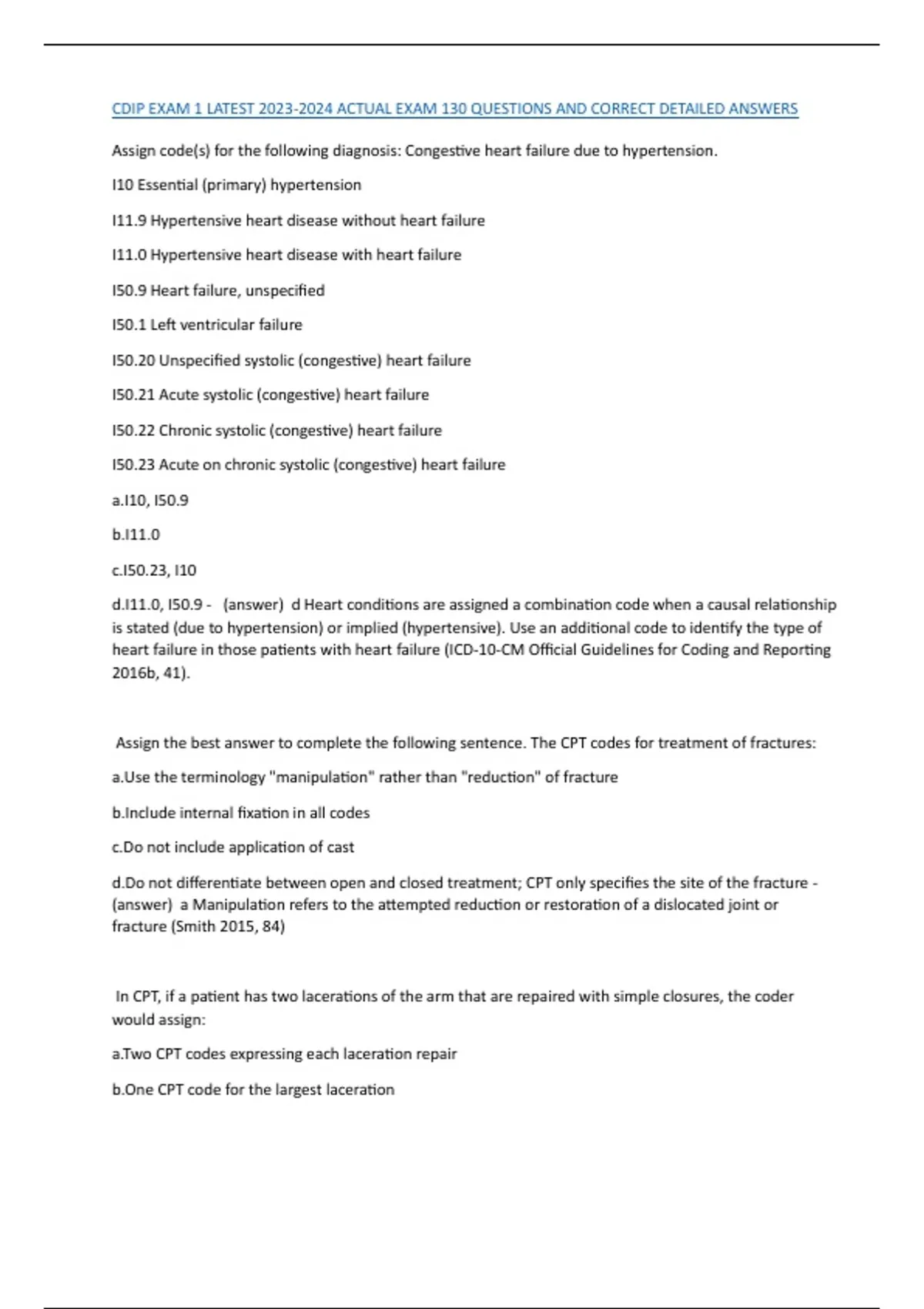 CDIP EXAM 1 LATEST 2023-2024 ACTUAL EXAM 130 QUESTIONS AND CORRECT DETAILED ANSWERS

Assign code(s) for the following diagnosis: Congestive heart failure due to hypertension.

I10 Essential (primary) hypertension

I11.9 Hypertensive heart disease without heart failure

I11.0 Hypertensive heart disease with heart failure

I50.9 Heart failure, unspecified

I50.1 Left ventricular failure

I50.20 Unspecified systolic (congestive) heart failure

I50.21 Acute systolic (congestive) heart failure

I50.22 Chronic systolic (congestive) heart failure

I50.23 Acute on chronic systolic (congestive) heart failure

a.I10, I50.9

b.I11.0

c.I50.23, I10

d.I11.0, I50.9 - (answer) d Heart conditions are assigned a combination code when a causal relationship is stated (due to hypertension) or implied (hypertensive). Use an additional code to identify the type of heart failure in those patients with heart failure (ICD-10-CM Official Guidelines for Coding and Reporting 2016b, 41).

Assign the best answer to complete the following sentence. The CPT codes for treatment of fractures:

a.Use the terminology "manipulation" rather than "reduction" of fracture

b.Include internal fixation in all codes

c.Do not include application of cast

d.Do not differentiate between open and closed treatment; CPT only specifies the site of the fracture - (answer) a Manipulation refers to the attempted reduction or restoration of a dislocated joint or fracture (Smith 2015, 84)

In CPT, if a patient has two lacerations of the arm that are repaired with simple closures, the coder would assign:

a.Two CPT codes expressing each laceration repair

b.One CPT code for the largest laceration